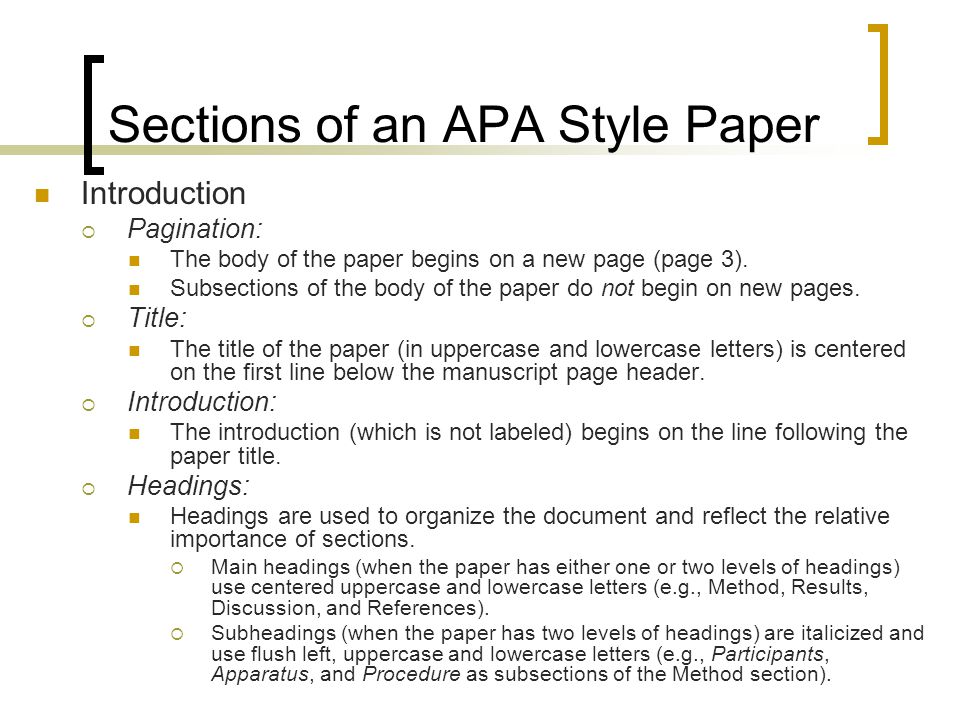 Sections of an APA Style Paper

Introduction

Pagination:

The body of the paper begins on a new page (page 3).

Subsections of the body of the paper do not begin on new pages.

Title:

The title of the paper (in uppercase and lowercase letters) is centered on the first line below the manuscript page header.

Introduction:

The introduction (which is not labeled) begins on the line following the paper title.

Headings:

Headings are used to organize the document and reflect the relative importance of sections.

Main headings (when the paper has either one or two levels of headings) use centered uppercase and lowercase letters (e.g., Method, Results, Discussion, and References).

Subheadings (when the paper has two levels of headings) are italicized and use flush left, uppercase and lowercase letters (e.g., Participants, Apparatus, and Procedure as subsections of the Method section).